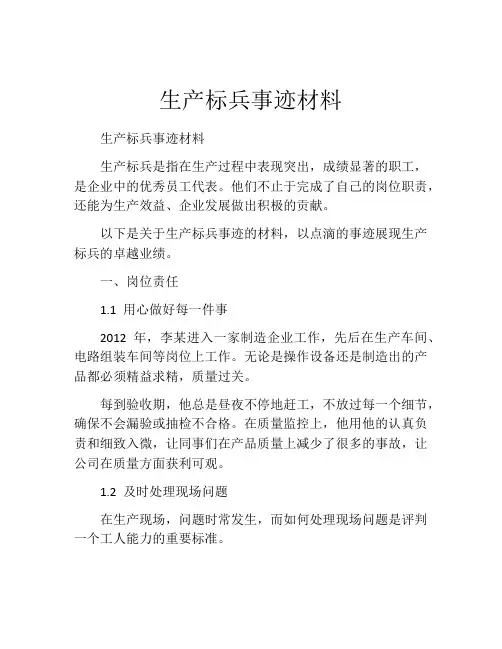 生产标兵事迹材料

生产标兵事迹材料

生产标兵是指在生产过程中表现突出，成绩显著的职工，是企业中的优秀员工代表。他们不止于完成了自己的岗位职责，还能为生产效益、企业发展做出积极的贡献。

以下是关于生产标兵事迹的材料，以点滴的事迹展现生产标兵的卓越业绩。

一、岗位责任

1.1 用心做好每一件事

2012 年，李某进入一家制造企业工作，先后在生产车间、电路组装车间等岗位上工作。无论是操作设备还是制造出的产品都必须精益求精，质量过关。

每到验收期，他总是昼夜不停地赶工，不放过每一个细节，确保不会漏验或抽检不合格。在质量监控上，他用他的认真负责和细致入微，让同事们在产品质量上减少了很多的事故，让公司在质量方面获利可观。

1.2 及时处理现场问题

在生产现场，问题时常发生，而如何处理现场问题是评判一个工人能力的重要标准。